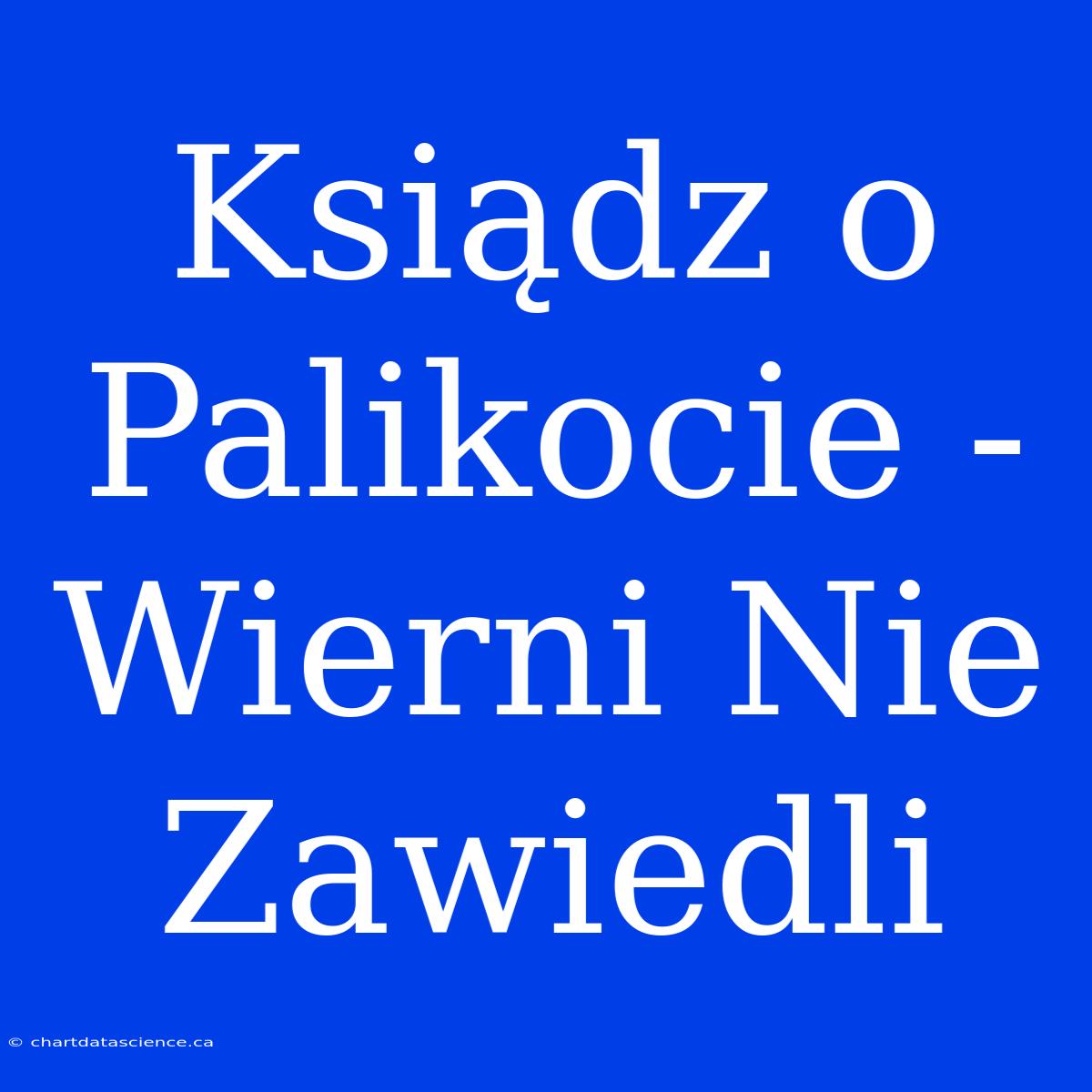 Ksiądz o Palikocie - Wierni Nie Zawiedli

© chartdatascience.ca